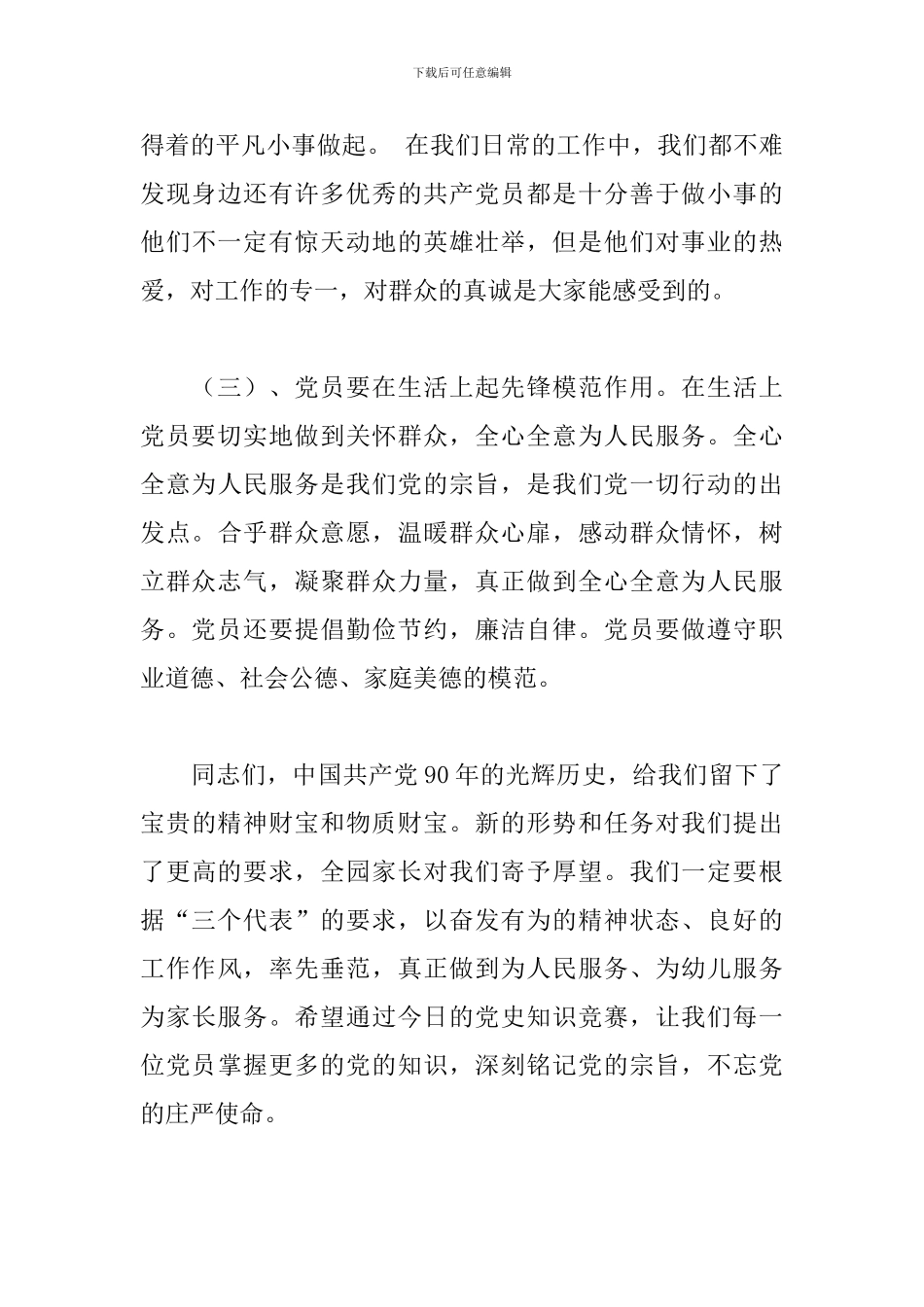 下载后可任意编辑

得着的平凡小事做起。 在我们日常的工作中，我们都不难发现身边还有许多优秀的共产党员都是十分善于做小事的他们不一定有惊天动地的英雄壮举，但是他们对事业的热爱，对工作的专一，对群众的真诚是大家能感受到的。

（三）、党员要在生活上起先锋模范作用。在生活上党员要切实地做到关怀群众，全心全意为人民服务。全心全意为人民服务是我们党的宗旨，是我们党一切行动的出发点。合乎群众意愿，温暖群众心扉，感动群众情怀，树立群众志气，凝聚群众力量，真正做到全心全意为人民服务。党员还要提倡勤俭节约，廉洁自律。党员要做遵守职业道德、社会公德、家庭美德的模范。

同志们，中国共产党90年的光辉历史，给我们留下了宝贵的精神财宝和物质财宝。新的形势和任务对我们提出了更高的要求，全园家长对我们寄予厚望。我们一定要根据“三个代表”的要求，以奋发有为的精神状态、良好的工作作风，率先垂范，真正做到为人民服务、为幼儿服务为家长服务。希望通过今日的党史知识竞赛，让我们每一位党员掌握更多的党的知识，深刻铭记党的宗旨，不忘党的庄严使命。